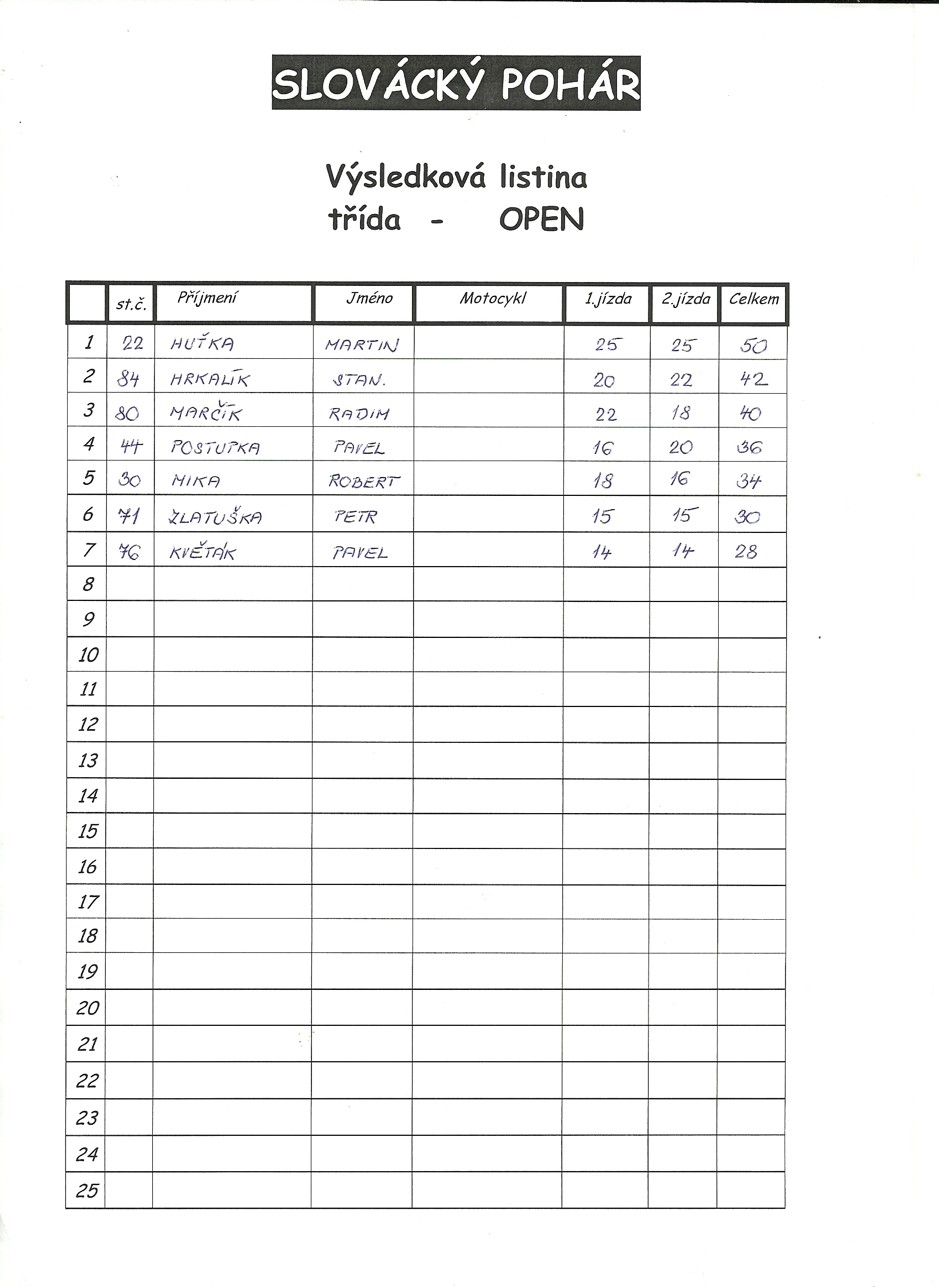 SLOVÁCKÝ POHÁR

Výsledková listina
třída - OPEN

| | st.č. | Příjmení | Jméno | Motocykl | 1.jízda | 2.jízda | Celkem |
|---|---|---|---|---|---|---|---|
| 1 | 22 | HUŤKA | MARTIN | | 25 | 25 | 50 |
| 2 | 84 | HRKALÍK | STAN. | | 20 | 22 | 42 |
| 3 | 80 | MARČÍK | RADIM | | 22 | 18 | 40 |
| 4 | 44 | POSTUPKA | PAVEL | | 16 | 20 | 36 |
| 5 | 30 | MIKA | ROBERT | | 18 | 16 | 34 |
| 6 | 71 | ZLATUŠKA | PETR | | 15 | 15 | 30 |
| 7 | 76 | KVĚTÁK | PAVEL | | 14 | 14 | 28 |
| 8 | | | | | | | |
| 9 | | | | | | | |
| 10 | | | | | | | |
| 11 | | | | | | | |
| 12 | | | | | | | |
| 13 | | | | | | | |
| 14 | | | | | | | |
| 15 | | | | | | | |
| 16 | | | | | | | |
| 17 | | | | | | | |
| 18 | | | | | | | |
| 19 | | | | | | | |
| 20 | | | | | | | |
| 21 | | | | | | | |
| 22 | | | | | | | |
| 23 | | | | | | | |
| 24 | | | | | | | |
| 25 | | | | | | | |